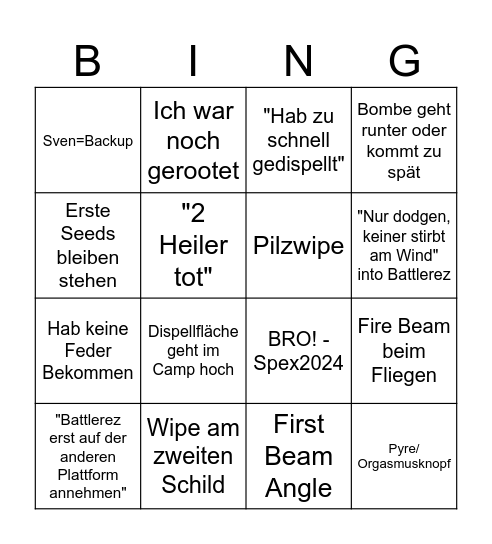 | B | I | N | G |
|---|---|---|---|
| Sven=Backup | Ich war noch gerootet | "Hab zu schnell gedispellt" | Bombe geht runter oder kommt zu spät |
| Erste Seeds bleiben stehen | "2 Heiler tot" | Pilzwipe | "Nur dodgen, keiner stirbt am Wind" into Battlerez |
| Hab keine Feder Bekommen | Dispellfläche geht im Camp hoch | BRO! - Spex2024 | Fire Beam beim Fliegen |
| "Battlerez erst auf der anderen Plattform annehmen" | Wipe am zweiten Schild | First Beam Angle | Pyre/ Orgasmusknopf |